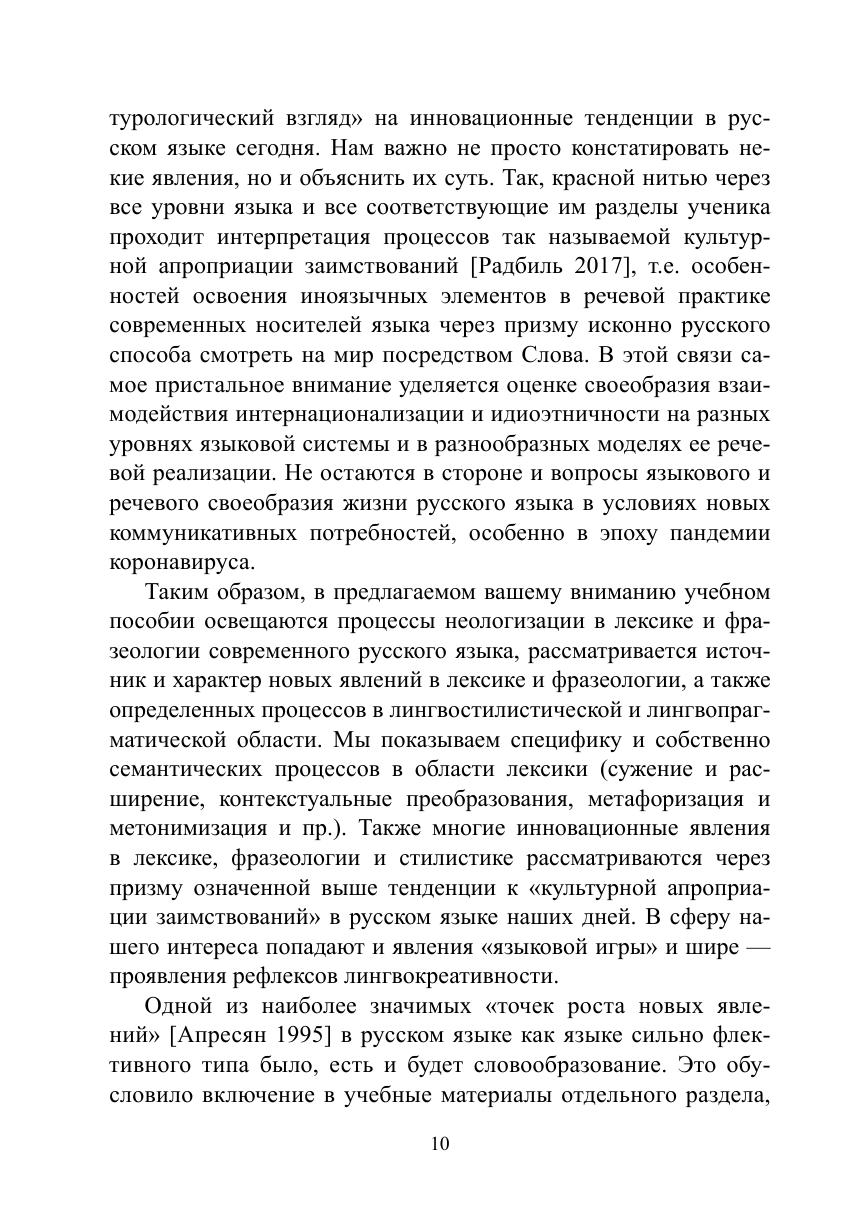 турологический взгляд» на инновационные тенденции в русском языке сегодня. Нам важно не просто констатировать некие явления, но и объяснить их суть. Так, красной нитью через все уровни языка и все соответствующие им разделы ученика проходит интерпретация процессов так называемой культурной апроприации заимствований [Радбиль 2017], т.е. особенностей освоения иноязычных элементов в речевой практике современных носителей языка через призму исконно русского способа смотреть на мир посредством Слова. В этой связи самое пристальное внимание уделяется оценке своеобразия взаимодействия интернационализации и идиоэтничности на разных уровнях языковой системы и в разнообразных моделях ее речевой реализации. Не остаются в стороне и вопросы языкового и речевого своеобразия жизни русского языка в условиях новых коммуникативных потребностей, особенно в эпоху пандемии коронавируса.

Таким образом, в предлагаемом вашему вниманию учебном пособии освещаются процессы неологизации в лексике и фразеологии современного русского языка, рассматривается источник и характер новых явлений в лексике и фразеологии, а также определенных процессов в лингвостилистической и лингвопрагматической области. Мы показываем специфику и собственно семантических процессов в области лексики (сужение и расширение, контекстуальные преобразования, метафоризация и метонимизация и пр.). Также многие инновационные явления в лексике, фразеологии и стилистике рассматриваются через призму означенной выше тенденции к «культурной апроприации заимствований» в русском языке наших дней. В сферу нашего интереса попадают и явления «языковой игры» и шире — проявления рефлексов лингвокреативности.

Одной из наиболее значимых «точек роста новых явлений» [Апресян 1995] в русском языке как языке сильно флективного типа было, есть и будет словообразование. Это обусловило включение в учебные материалы отдельного раздела,

10